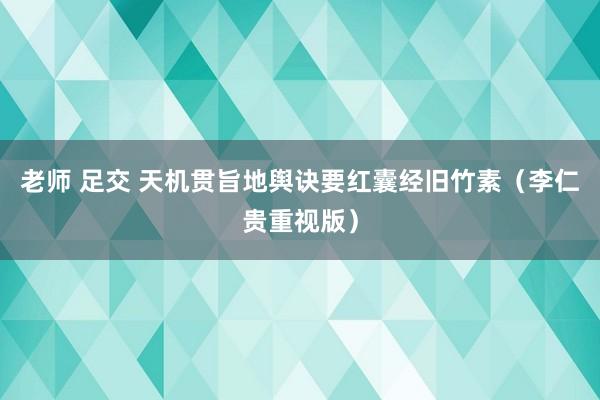 老师 足交 天机贯旨地舆诀要红囊经旧竹素（李仁贵重视版）